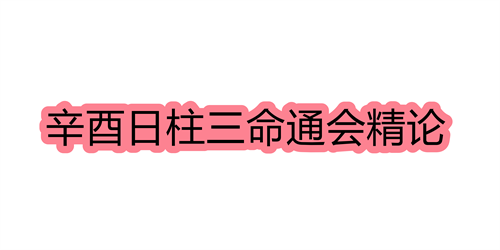 辛酉日柱三命通会精论